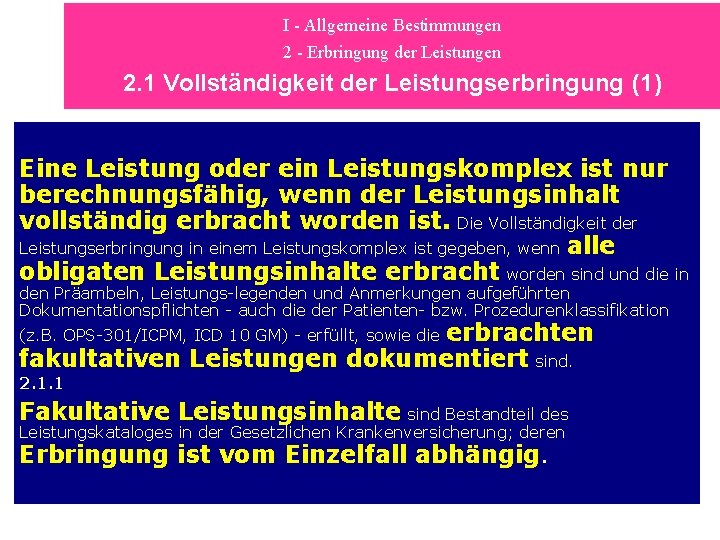 I - Allgemeine Bestimmungen

2 - Erbringung der Leistungen

2.1 Vollständigkeit der Leistungserbringung (1)

Eine Leistung oder ein Leistungskomplex ist nur berechnungsfähig, wenn der Leistungsinhalt vollständig erbracht worden ist. Die Vollständigkeit der Leistungserbringung in einem Leistungskomplex ist gegeben, wenn alle obligaten Leistungsinhalte erbracht worden sind und die in den Präambeln, Leistungs-legenden und Anmerkungen aufgeführten Dokumentationspflichten - auch die der Patienten- bzw. Prozedurenklassifikation (z.B. OPS-301/ICPM, ICD 10 GM) - erfüllt, sowie die erbrachten fakultativen Leistungen dokumentiert sind.

2.1.1

Fakultative Leistungsinhalte sind Bestandteil des Leistungskataloges in der Gesetzlichen Krankenversicherung; deren Erbringung ist vom Einzelfall abhängig.